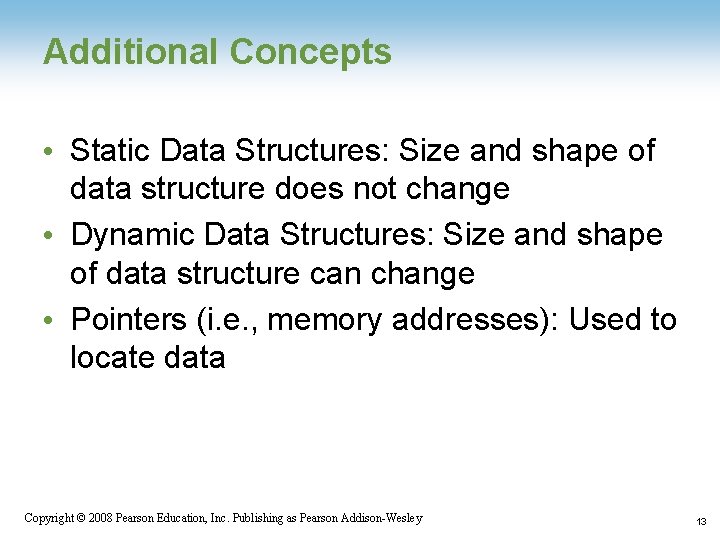 Additional Concepts

• Static Data Structures: Size and shape of data structure does not change
• Dynamic Data Structures: Size and shape of data structure can change
• Pointers (i.e., memory addresses): Used to locate data

Copyright © 2008 Pearson Education, Inc. Publishing as Pearson Addison-Wesley

13